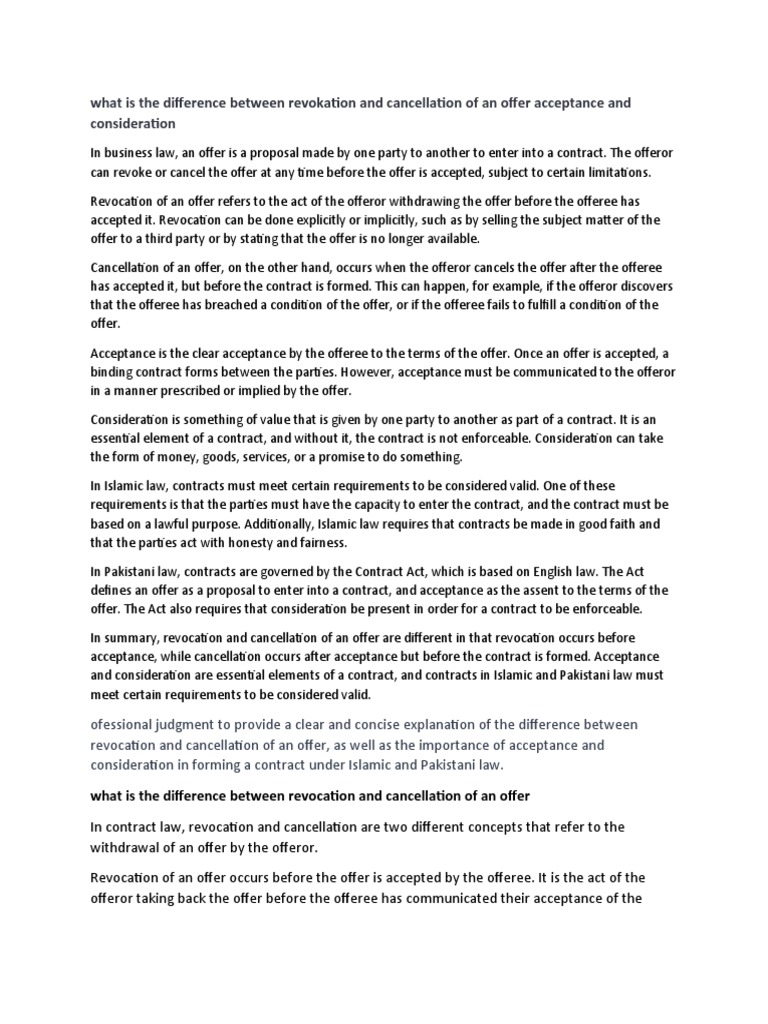 what is the difference between revokation and cancellation of an offer acceptance and consideration

In business law, an offer is a proposal made by one party to another to enter into a contract. The offeror can revoke or cancel the offer at any time before the offer is accepted, subject to certain limitations.

Revocation of an offer refers to the act of the offeror withdrawing the offer before the offeree has accepted it. Revocation can be done explicitly or implicitly, such as by selling the subject matter of the offer to a third party or by stating that the offer is no longer available.

Cancellation of an offer, on the other hand, occurs when the offeror cancels the offer after the offeree has accepted it, but before the contract is formed. This can happen, for example, if the offeror discovers that the offeree has breached a condition of the offer, or if the offeree fails to fulfill a condition of the offer.

Acceptance is the clear acceptance by the offeree to the terms of the offer. Once an offer is accepted, a binding contract forms between the parties. However, acceptance must be communicated to the offeror in a manner prescribed or implied by the offer.

Consideration is something of value that is given by one party to another as part of a contract. It is an essential element of a contract, and without it, the contract is not enforceable. Consideration can take the form of money, goods, services, or a promise to do something.

In Islamic law, contracts must meet certain requirements to be considered valid. One of these requirements is that the parties must have the capacity to enter the contract, and the contract must be based on a lawful purpose. Additionally, Islamic law requires that contracts be made in good faith and that the parties act with honesty and fairness.

In Pakistani law, contracts are governed by the Contract Act, which is based on English law. The Act defines an offer as a proposal to enter into a contract, and acceptance as the assent to the terms of the offer. The Act also requires that consideration be present in order for a contract to be enforceable.

In summary, revocation and cancellation of an offer are different in that revocation occurs before acceptance, while cancellation occurs after acceptance but before the contract is formed. Acceptance and consideration are essential elements of a contract, and contracts in Islamic and Pakistani law must meet certain requirements to be considered valid.

ofessional judgment to provide a clear and concise explanation of the difference between revocation and cancellation of an offer, as well as the importance of acceptance and consideration in forming a contract under Islamic and Pakistani law.

what is the difference between revocation and cancellation of an offer

In contract law, revocation and cancellation are two different concepts that refer to the withdrawal of an offer by the offeror.

Revocation of an offer occurs before the offer is accepted by the offeree. It is the act of the offeror taking back the offer before the offeree has communicated their acceptance of the